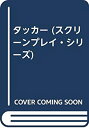 タッカー (スクリーンプレイ・シリーズ)

COVER COMING SOON